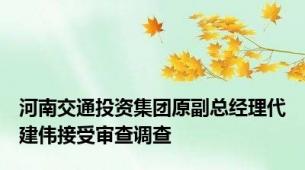 河南交通投资集团原副总经理代建伟接受审查调查